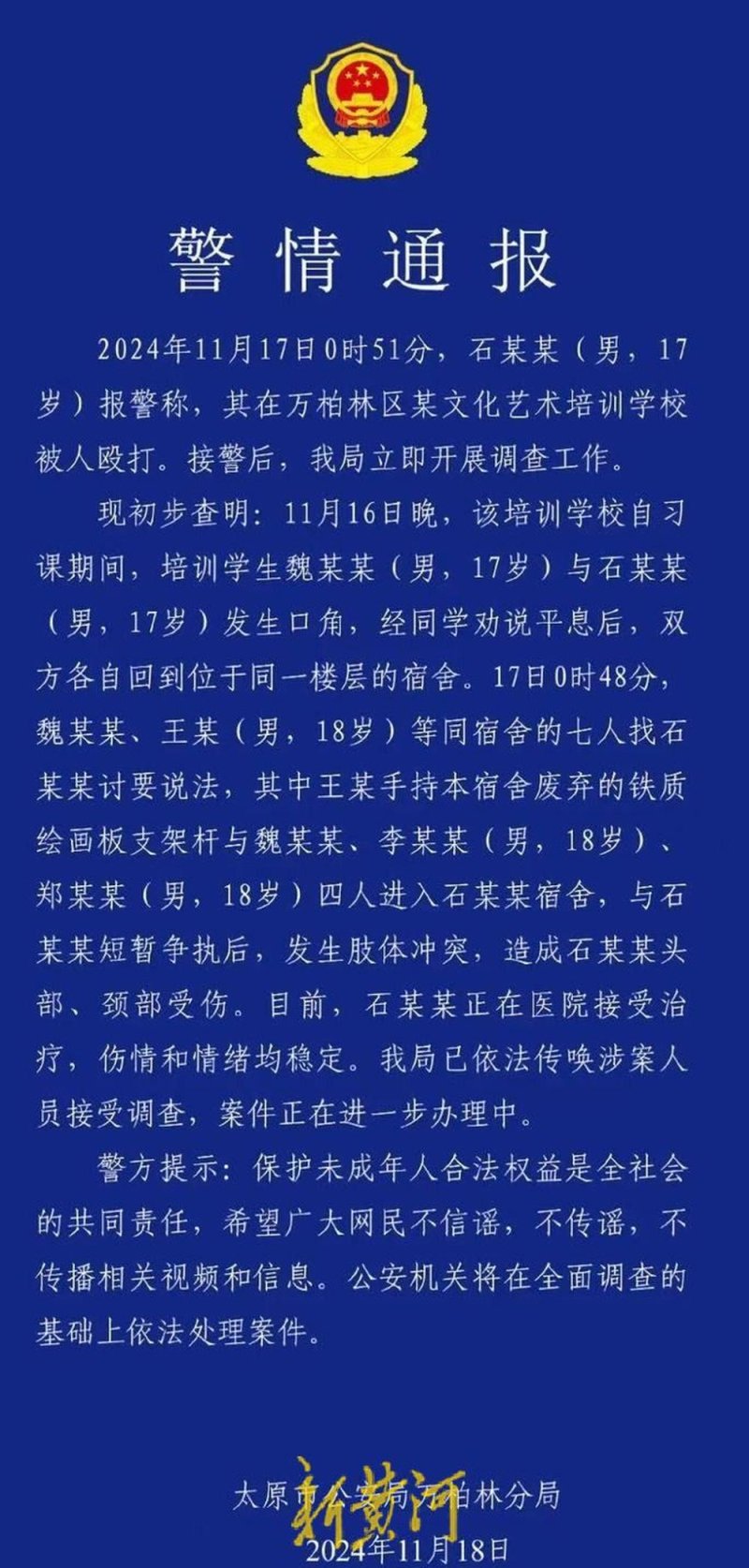 警情通报

2024年11月17日0时51分，石某某（男，17岁）报警称，其在万柏林区某文化艺术培训学校被人殴打。接警后，我局立即开展调查工作。

现初步查明：11月16日晚，该培训学校自习课期间，培训学生魏某某（男，17岁）与石某某（男，17岁）发生口角，经同学劝说平息后，双方各自回到位于同一楼层的宿舍。17日0时48分，魏某某、王某（男，18岁）等同宿舍的七人找石某某讨要说法，其中王某手持本宿舍废弃的铁质绘画板支架杆与魏某某、李某某（男，18岁）、郑某某（男，18岁）四人进入石某某宿舍，与石某某短暂争执后，发生肢体冲突，造成石某某头部、颈部受伤。目前，石某某正在医院接受治疗，伤情和情绪均稳定。我局已依法传唤涉案人员接受调查，案件正在进一步办理中。

警方提示：保护未成年人合法权益是全社会的共同责任，希望广大网民不信谣，不传谣，不传播相关视频和信息。公安机关将在全面调查的基础上依法处理案件。

太原市公安局万柏林分局
新黄河
2024年11月18日